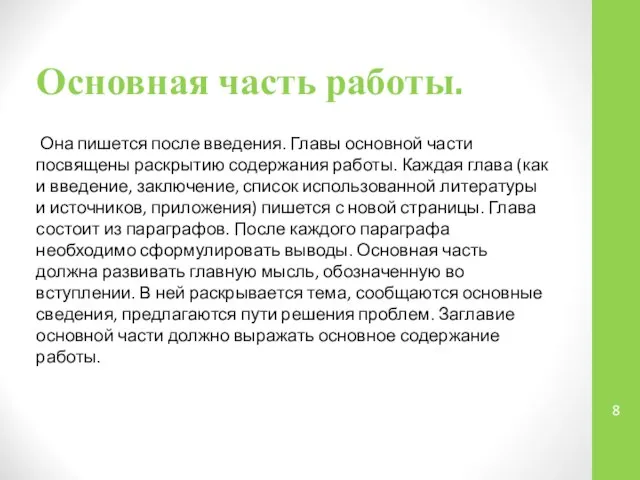 Основная часть работы.

Она пишется после введения. Главы основной части посвящены раскрытию содержания работы. Каждая глава (как и введение, заключение, список использованной литературы и источников, приложения) пишется с новой страницы. Глава состоит из параграфов. После каждого параграфа необходимо сформулировать выводы. Основная часть должна развивать главную мысль, обозначенную во вступлении. В ней раскрывается тема, сообщаются основные сведения, предлагаются пути решения проблем. Заглавие основной части должно выражать основное содержание работы.

8